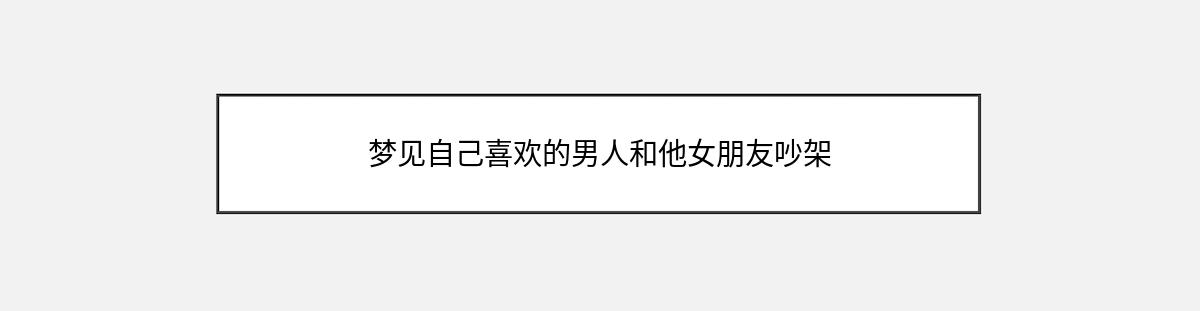 梦见自己喜欢的男人和他女朋友吵架